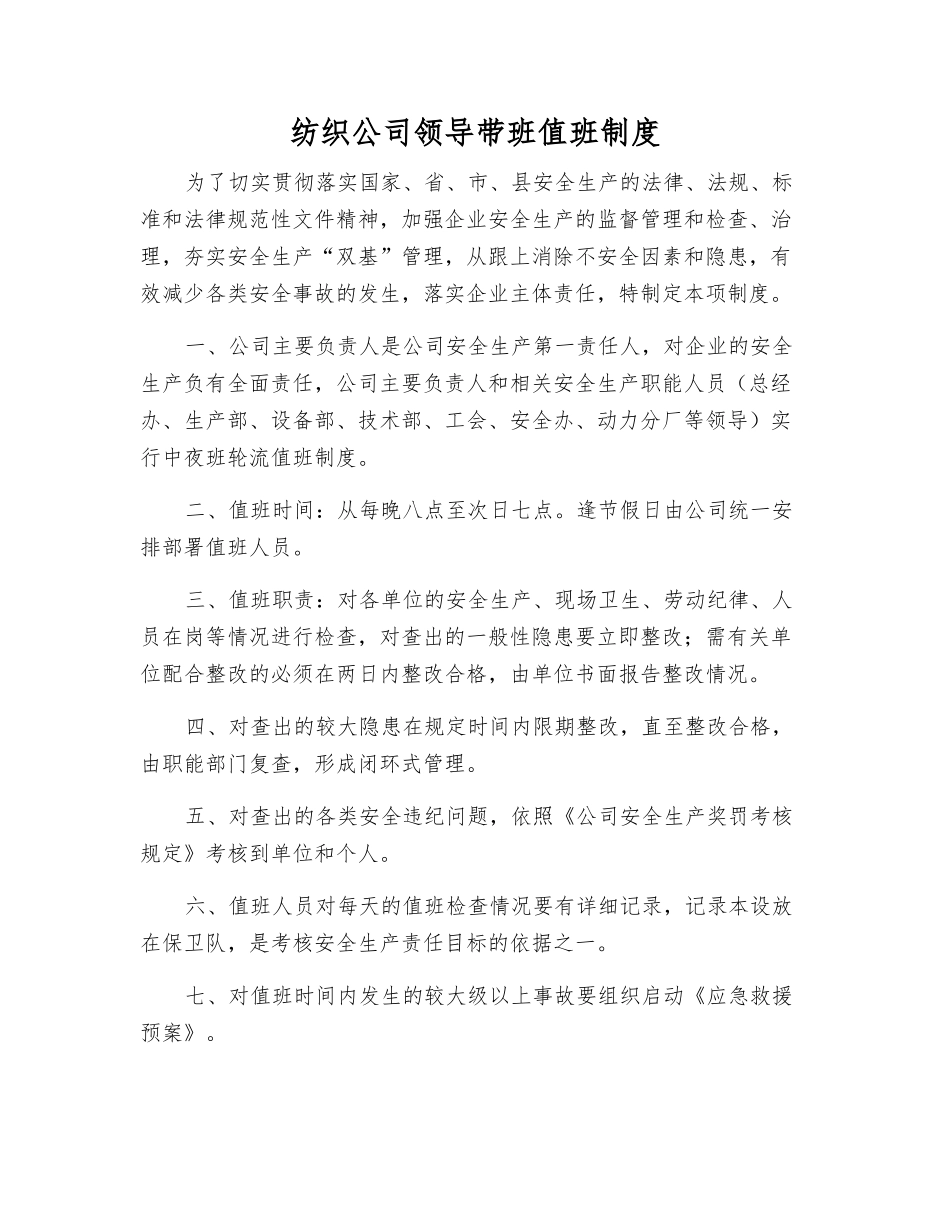 纺织公司领导带班值班制度

为了切实贯彻落实国家、省、市、县安全生产的法律、法规、标准和法律规范性文件精神，加强企业安全生产的监督管理和检查、治理，夯实安全生产“双基”管理，从跟上消除不安全因素和隐患，有效减少各类安全事故的发生，落实企业主体责任，特制定本项制度。

一、公司主要负责人是公司安全生产第一责任人，对企业的安全生产负有全面责任，公司主要负责人和相关安全生产职能人员（总经办、生产部、设备部、技术部、工会、安全办、动力分厂等领导）实行中夜班轮流值班制度。

二、值班时间：从每晚八点至次日七点。逢节假日由公司统一安排部署值班人员。

三、值班职责：对各单位的安全生产、现场卫生、劳动纪律、人员在岗等情况进行检查，对查出的一般性隐患要立即整改；需有关单位配合整改的必须在两日内整改合格，由单位书面报告整改情况。

四、对查出的较大隐患在规定时间内限期整改，直至整改合格，由职能部门复查，形成闭环式管理。

五、对查出的各类安全违纪问题，依照《公司安全生产奖罚考核规定》考核到单位和个人。

六、值班人员对每天的值班检查情况要有详细记录，记录本设放在保卫队，是考核安全生产责任目标的依据之一。

七、对值班时间内发生的较大级以上事故要组织启动《应急救援预案》。